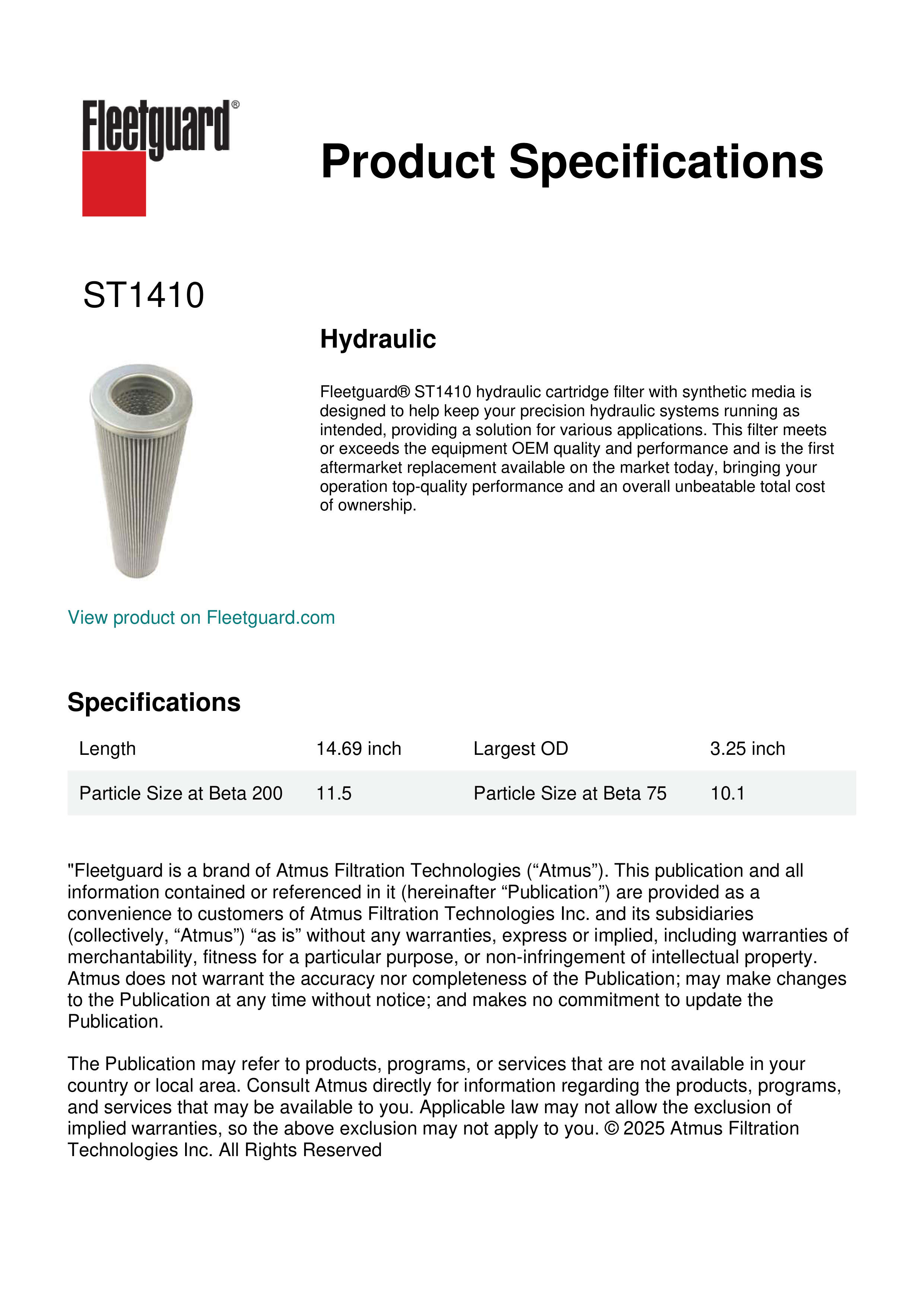 Fleetguard®

Product Specifications

ST1410

Hydraulic

Fleetguard® ST1410 hydraulic cartridge filter with synthetic media is designed to help keep your precision hydraulic systems running as intended, providing a solution for various applications. This filter meets or exceeds the equipment OEM quality and performance and is the first aftermarket replacement available on the market today, bringing your operation top-quality performance and an overall unbeatable total cost of ownership.

View product on Fleetguard.com

Specifications

| Length | 14.69 inch | Largest OD | 3.25 inch |
|---|---|---|---|
| Particle Size at Beta 200 | 11.5 | Particle Size at Beta 75 | 10.1 |

"Fleetguard is a brand of Atmus Filtration Technologies (“Atmus”). This publication and all information contained or referenced in it (hereinafter “Publication”) are provided as a convenience to customers of Atmus Filtration Technologies Inc. and its subsidiaries (collectively, “Atmus”) “as is” without any warranties, express or implied, including warranties of merchantability, fitness for a particular purpose, or non-infringement of intellectual property. Atmus does not warrant the accuracy nor completeness of the Publication; may make changes to the Publication at any time without notice; and makes no commitment to update the Publication.

The Publication may refer to products, programs, or services that are not available in your country or local area. Consult Atmus directly for information regarding the products, programs, and services that may be available to you. Applicable law may not allow the exclusion of implied warranties, so the above exclusion may not apply to you. © 2025 Atmus Filtration Technologies Inc. All Rights Reserved